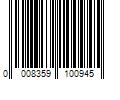 0 008359 100945